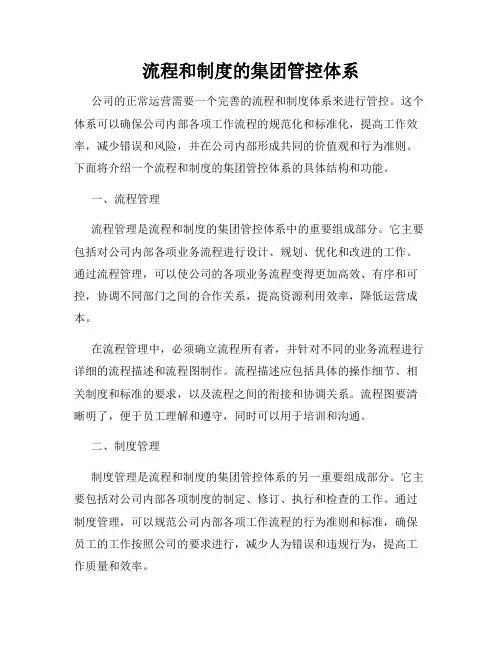 流程和制度的集团管控体系

公司的正常运营需要一个完善的流程和制度体系来进行管控。这个体系可以确保公司内部各项工作流程的规范化和标准化，提高工作效率，减少错误和风险，并在公司内部形成共同的价值观和行为准则。下面将介绍一个流程和制度的集团管控体系的具体结构和功能。

一、流程管理

流程管理是流程和制度的集团管控体系中的重要组成部分。它主要包括对公司内部各项业务流程进行设计、规划、优化和改进的工作。通过流程管理，可以使公司的各项业务流程变得更加高效、有序和可控，协调不同部门之间的合作关系，提高资源利用效率，降低运营成本。

在流程管理中，必须确立流程所有者，并针对不同的业务流程进行详细的流程描述和流程图制作。流程描述应包括具体的操作细节、相关制度和标准的要求，以及流程之间的衔接和协调关系。流程图要清晰明了，便于员工理解和遵守，同时可以用于培训和沟通。

二、制度管理

制度管理是流程和制度的集团管控体系的另一重要组成部分。它主要包括对公司内部各项制度的制定、修订、执行和检查的工作。通过制度管理，可以规范公司内部各项工作流程的行为准则和标准，确保员工的工作按照公司的要求进行，减少人为错误和违规行为，提高工作质量和效率。